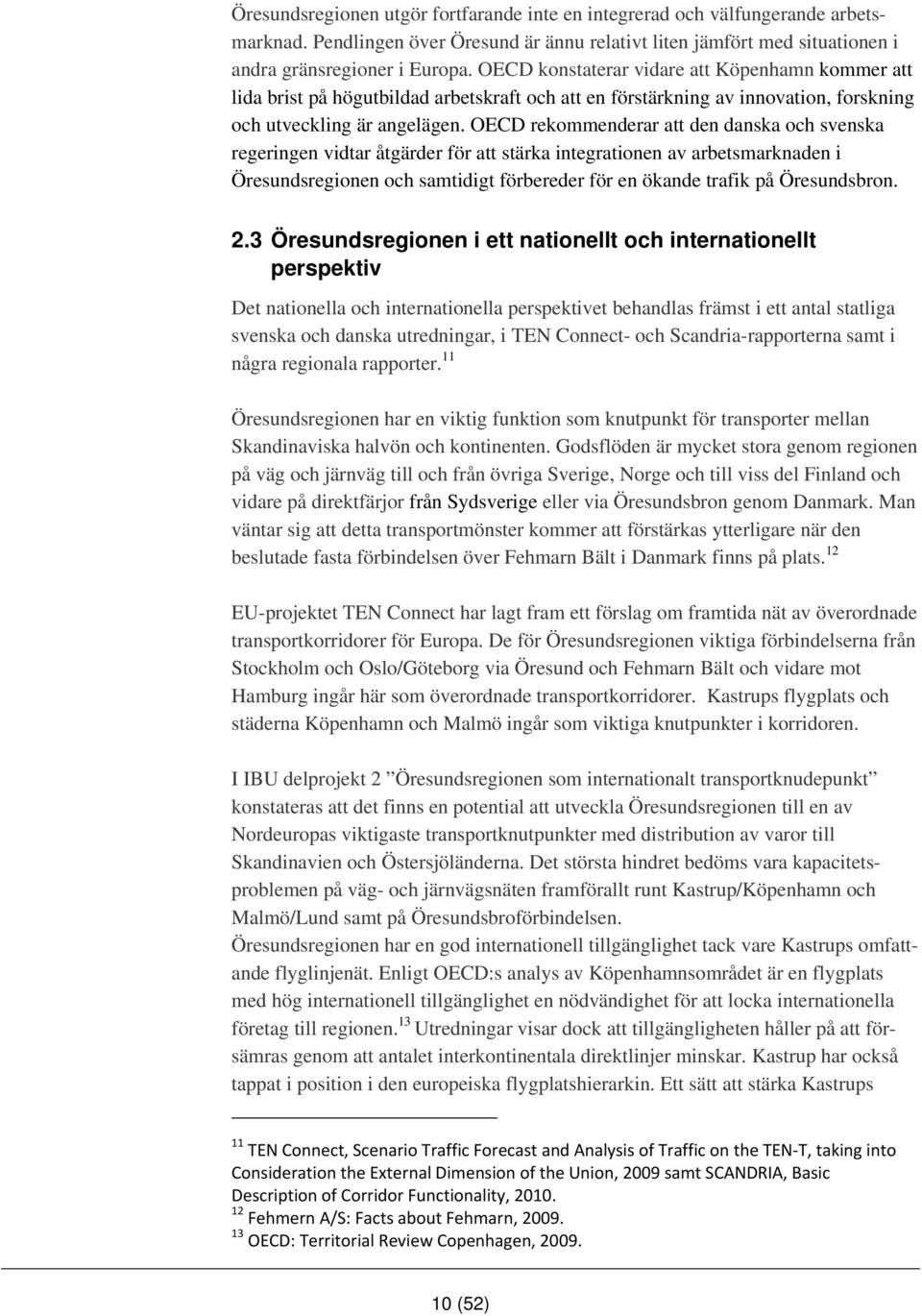 Öresundsregionen utgör fortfarande inte en integrerad och välfungerande arbetsmarknad. Pendlingen över Öresund är ännu relativt liten jämfört med situationen i andra gränsregioner i Europa. OECD konstaterar vidare att Köpenhamn kommer att lida brist på högutbildad arbetskraft och att en förstärkning av innovation, forskning och utveckling är angelägen. OECD rekommenderar att den danska och svenska regeringen vidtar åtgärder för att stärka integrationen av arbetsmarknaden i Öresundsregionen och samtidigt förbereder för en ökande trafik på Öresundsbron.

2.3 Öresundsregionen i ett nationellt och internationellt perspektiv

Det nationella och internationella perspektivet behandlas främst i ett antal statliga svenska och danska utredningar, i TEN Connect- och Scandria-rapporterna samt i några regionala rapporter.$^{11}$

Öresundsregionen har en viktig funktion som knutpunkt för transporter mellan Skandinaviska halvön och kontinenten. Godsflöden är mycket stora genom regionen på väg och järnväg till och från övriga Sverige, Norge och till viss del Finland och vidare på direktfärjor från Sydsverige eller via Öresundsbron genom Danmark. Man väntar sig att detta transportmönster kommer att förstärkas ytterligare när den beslutade fasta förbindelsen över Fehmarn Bält i Danmark finns på plats.$^{12}$

EU-projektet TEN Connect har lagt fram ett förslag om framtida nät av överordnade transportkorridorer för Europa. De för Öresundsregionen viktiga förbindelserna från Stockholm och Oslo/Göteborg via Öresund och Fehmarn Bält och vidare mot Hamburg ingår här som överordnade transportkorridorer. Kastrups flygplats och städerna Köpenhamn och Malmö ingår som viktiga knutpunkter i korridoren.

I IBU delprojekt 2 ”Öresundsregionen som internationalt transportknudepunkt” konstateras att det finns en potential att utveckla Öresundsregionen till en av Nordeuropas viktigaste transportknutpunkter med distribution av varor till Skandinavien och Östersjöländerna. Det största hindret bedöms vara kapacitetsproblemen på väg- och järnvägsnäten framförallt runt Kastrup/Köpenhamn och Malmö/Lund samt på Öresundsbroförbindelsen.
Öresundsregionen har en god internationell tillgänglighet tack vare Kastrups omfattande flyglinjenät. Enligt OECD:s analys av Köpenhamnsområdet är en flygplats med hög internationell tillgänglighet en nödvändighet för att locka internationella företag till regionen.$^{13}$ Utredningar visar dock att tillgängligheten håller på att försämras genom att antalet interkontinentala direktlinjer minskar. Kastrup har också tappat i position i den europeiska flygplatshierarkin. Ett sätt att stärka Kastrups

$^{11}$ TEN Connect, Scenario Traffic Forecast and Analysis of Traffic on the TEN-T, taking into Consideration the External Dimension of the Union, 2009 samt SCANDRIA, Basic Description of Corridor Functionality, 2010.
$^{12}$ Fehmern A/S: Facts about Fehmarn, 2009.
$^{13}$ OECD: Territorial Review Copenhagen, 2009.

10 (52)